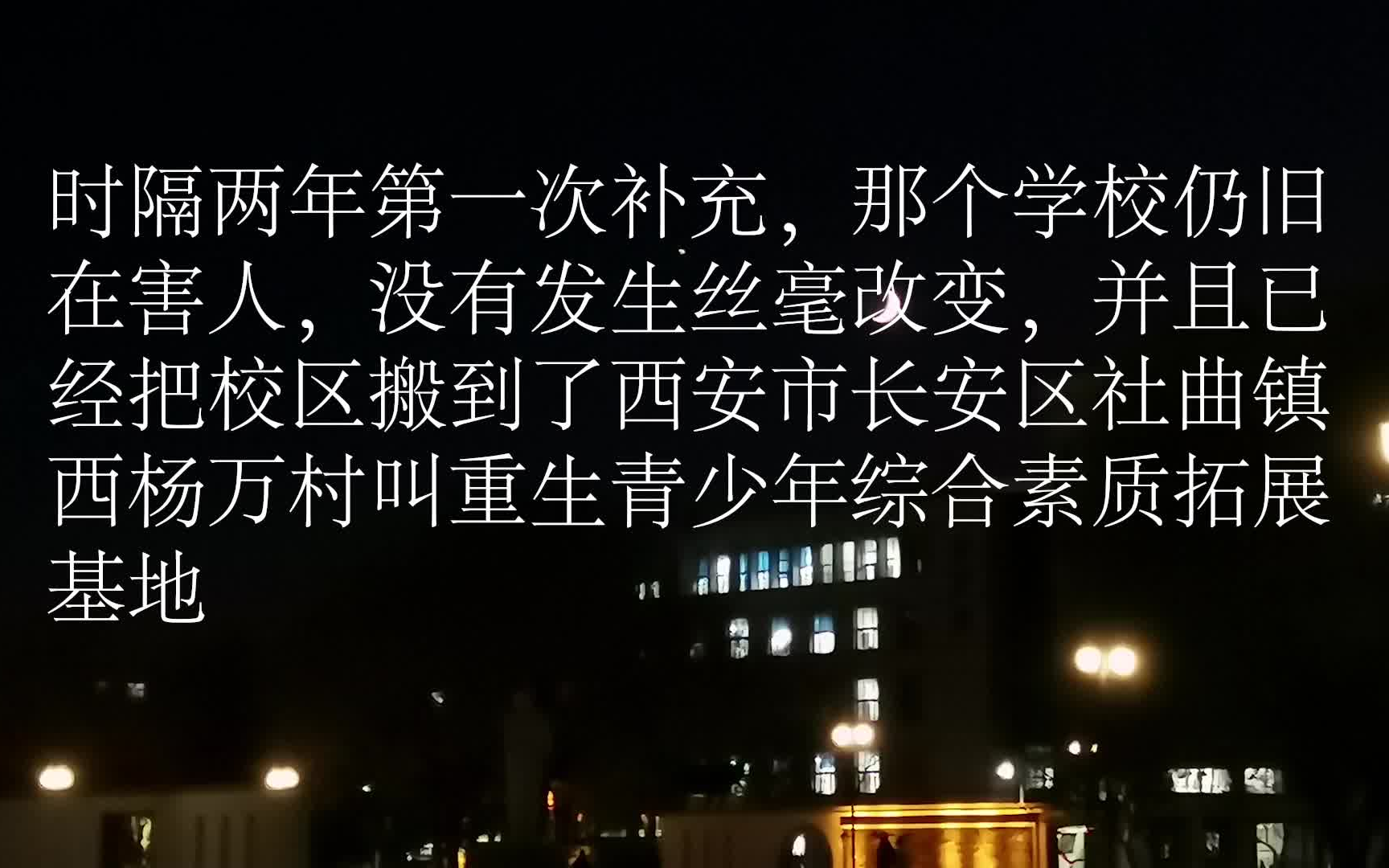 时隔两年第一次补充，那个学校仍旧在害人，没有发生丝毫改变，并且已经把校区搬到了西安市长安区社曲镇西杨万村叫重生青少年综合素质拓展基地